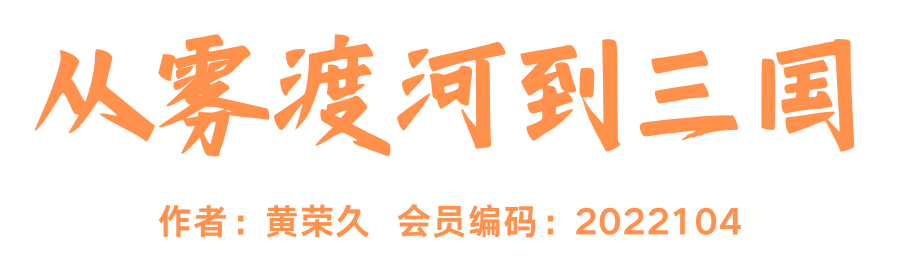 从雾渡河到三国

作者：黄荣久　会员编码：2022104